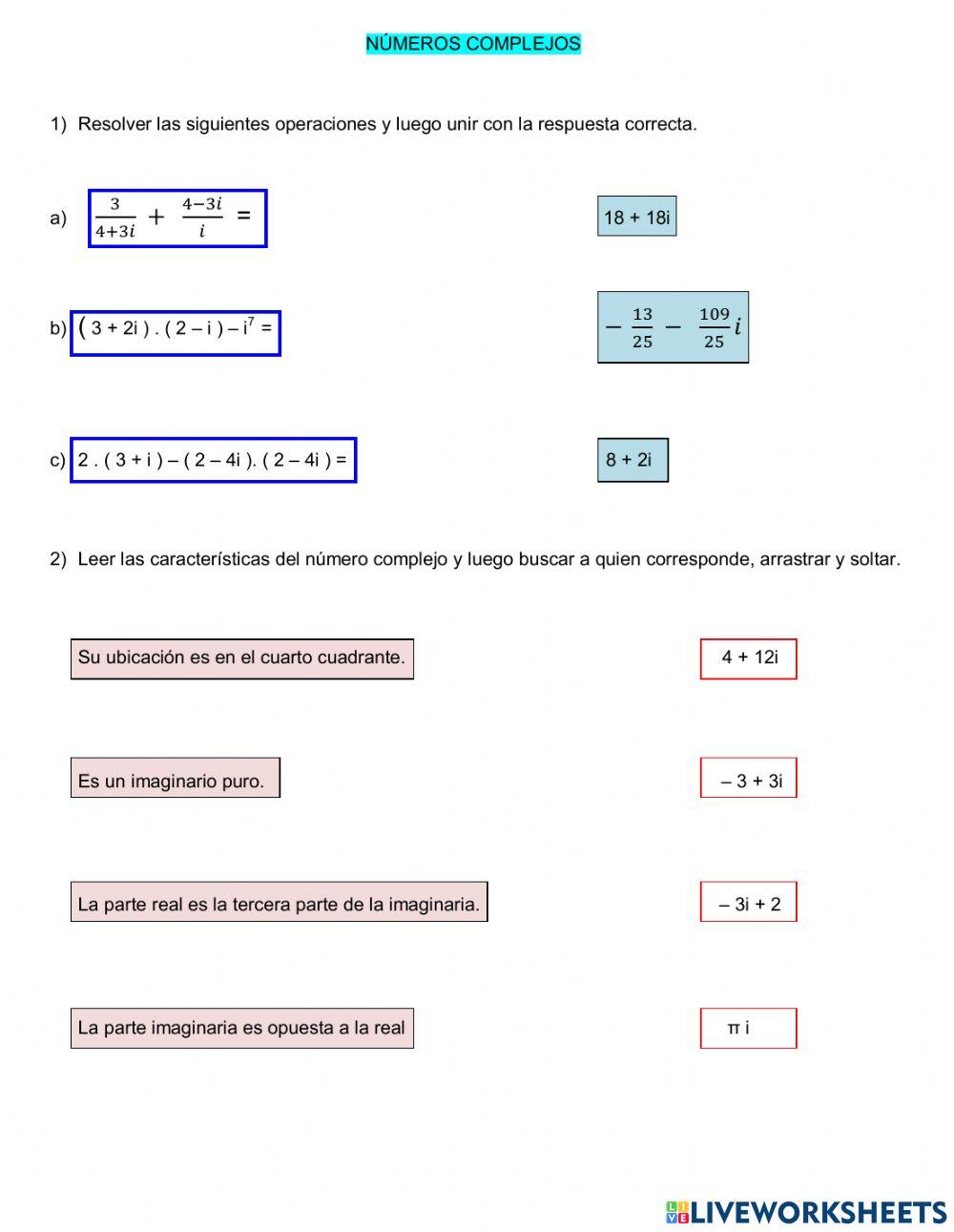 NÚMEROS COMPLEJOS

1) Resolver las siguientes operaciones y luego unir con la respuesta correcta.

a) $\frac{3}{4+3i} + \frac{4-3i}{i} =$

18 + 18i

b) ( 3 + 2i ) . ( 2 – i ) – $i^7$ =

$-\frac{13}{25} - \frac{109}{25}i$

c) 2 . ( 3 + i ) – ( 2 – 4i ). ( 2 – 4i ) =

8 + 2i

2) Leer las características del número complejo y luego buscar a quien corresponde, arrastrar y soltar.

Su ubicación es en el cuarto cuadrante.

4 + 12i

Es un imaginario puro.

– 3 + 3i

La parte real es la tercera parte de la imaginaria.

– 3i + 2

La parte imaginaria es opuesta a la real

π i

LIVEWORKSHEETS